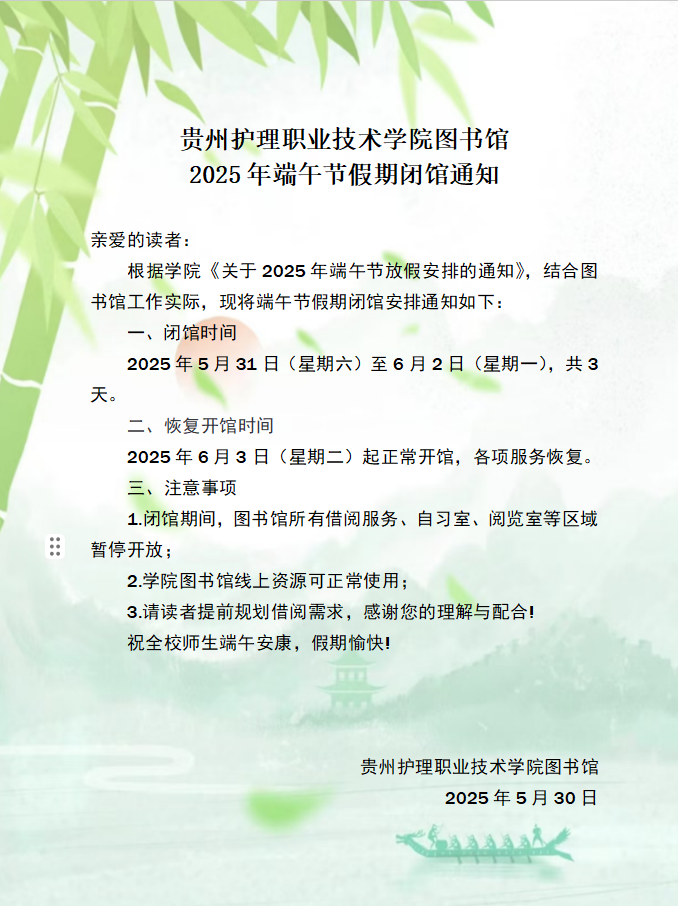 贵州护理职业技术学院图书馆
2025 年端午节假期闭馆通知

亲爱的读者：

根据学院《关于 2025 年端午节放假安排的通知》，结合图书馆工作实际，现将端午节假期闭馆安排通知如下：

一、闭馆时间

2025 年 5 月 31 日（星期六）至 6 月 2 日（星期一），共 3 天。

二、恢复开馆时间

2025 年 6 月 3 日（星期二）起正常开馆，各项服务恢复。

三、注意事项

1.闭馆期间，图书馆所有借阅服务、自习室、阅览室等区域暂停开放；

2.学院图书馆线上资源可正常使用；

3.请读者提前规划借阅需求，感谢您的理解与配合！

祝全校师生端午安康，假期愉快！

贵州护理职业技术学院图书馆
2025 年 5 月 30 日